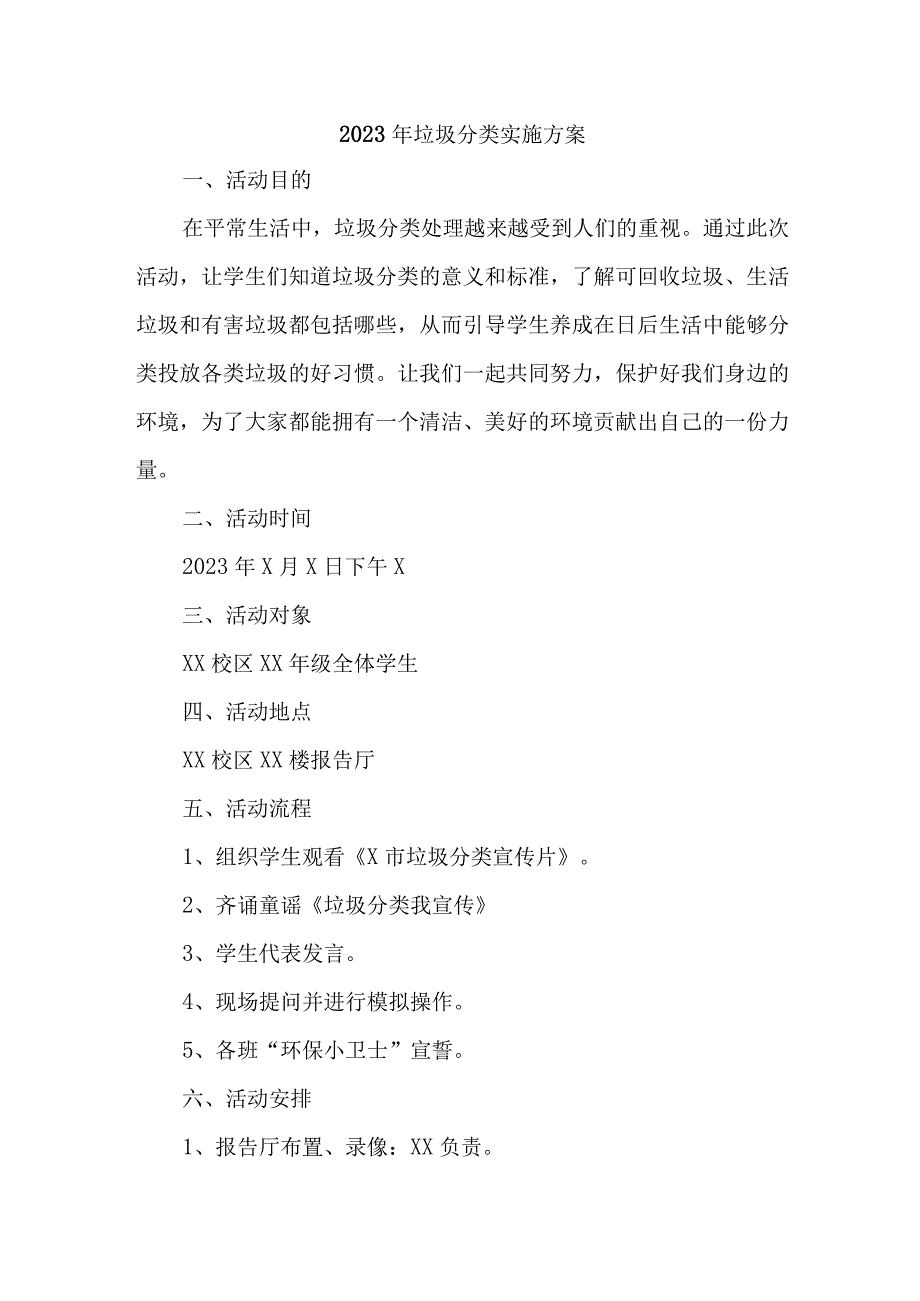 2023年垃圾分类实施方案

一、活动目的

在平常生活中，垃圾分类处理越来越受到人们的重视。通过此次活动，让学生们知道垃圾分类的意义和标准，了解可回收垃圾、生活垃圾和有害垃圾都包括哪些，从而引导学生养成在日后生活中能够分类投放各类垃圾的好习惯。让我们一起共同努力，保护好我们身边的环境，为了大家都能拥有一个清洁、美好的环境贡献出自己的一份力量。

二、活动时间

2023年X月X日下午X

三、活动对象

XX校区XX年级全体学生

四、活动地点

XX校区XX楼报告厅

五、活动流程

1、组织学生观看《X市垃圾分类宣传片》。

2、齐诵童谣《垃圾分类我宣传》

3、学生代表发言。

4、现场提问并进行模拟操作。

5、各班“环保小卫士”宣誓。

六、活动安排

1、报告厅布置、录像：XX负责。